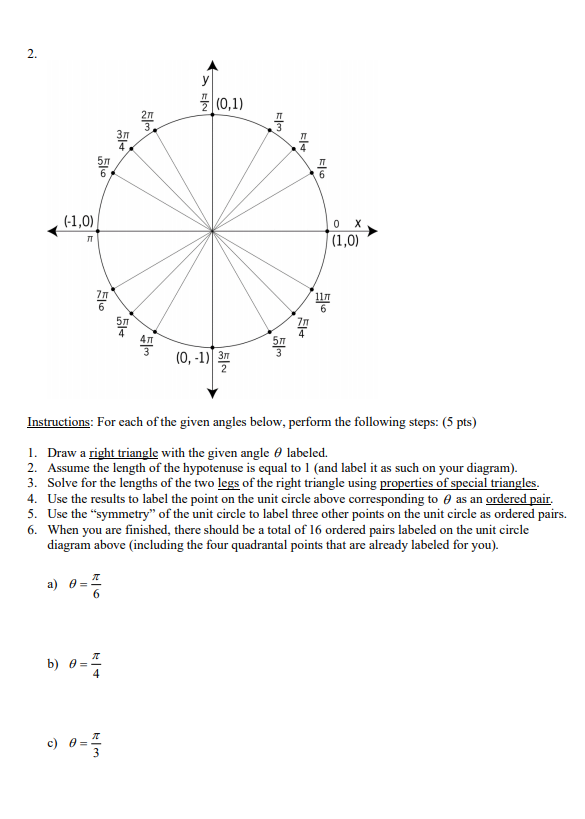 2.

y

$\frac{\pi}{2}$ (0,1)

$\frac{2\pi}{3}$

$\frac{\pi}{3}$

$\frac{3\pi}{4}$

$\frac{\pi}{4}$

$\frac{5\pi}{6}$

$\frac{\pi}{6}$

(-1,0)

$\pi$

0 x

(1,0)

$\frac{7\pi}{6}$

$\frac{11\pi}{6}$

$\frac{5\pi}{4}$

$\frac{7\pi}{4}$

$\frac{4\pi}{3}$

$\frac{5\pi}{3}$

(0, -1) $\frac{3\pi}{2}$

Instructions: For each of the given angles below, perform the following steps: (5 pts)

1. Draw a right triangle with the given angle $\theta$ labeled.
2. Assume the length of the hypotenuse is equal to 1 (and label it as such on your diagram).
3. Solve for the lengths of the two legs of the right triangle using properties of special triangles.
4. Use the results to label the point on the unit circle above corresponding to $\theta$ as an ordered pair.
5. Use the "symmetry" of the unit circle to label three other points on the unit circle as ordered pairs.
6. When you are finished, there should be a total of 16 ordered pairs labeled on the unit circle diagram above (including the four quadrantal points that are already labeled for you).

a) $\theta = \frac{\pi}{6}$

b) $\theta = \frac{\pi}{4}$

c) $\theta = \frac{\pi}{3}$